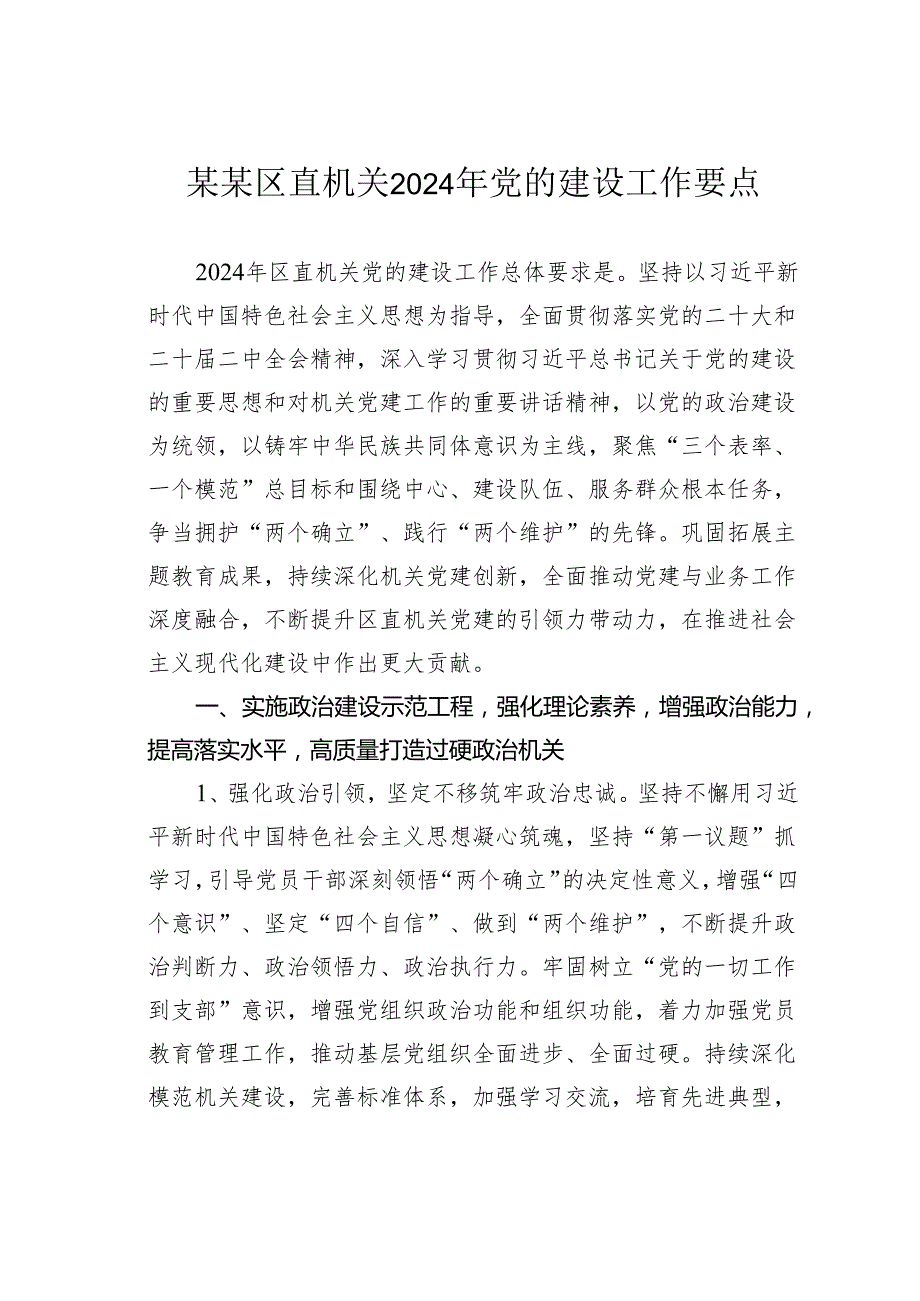 某某区直机关2024年党的建设工作要点

2024年区直机关党的建设工作总体要求是。坚持以习近平新时代中国特色社会主义思想为指导，全面贯彻落实党的二十大和二十届二中全会精神，深入学习贯彻习近平总书记关于党的建设的重要思想和对机关党建工作的重要讲话精神，以党的政治建设为统领，以铸牢中华民族共同体意识为主线，聚焦“三个表率、一个模范”总目标和围绕中心、建设队伍、服务群众根本任务，争当拥护“两个确立”、践行“两个维护”的先锋。巩固拓展主题教育成果，持续深化机关党建创新，全面推动党建与业务工作深度融合，不断提升区直机关党建的引领力带动力，在推进社会主义现代化建设中作出更大贡献。

一、实施政治建设示范工程，强化理论素养，增强政治能力，提高落实水平，高质量打造过硬政治机关

1、强化政治引领，坚定不移筑牢政治忠诚。坚持不懈用习近平新时代中国特色社会主义思想凝心筑魂，坚持“第一议题”抓学习，引导党员干部深刻领悟“两个确立”的决定性意义，增强“四个意识”、坚定“四个自信”、做到“两个维护”，不断提升政治判断力、政治领悟力、政治执行力。牢固树立“党的一切工作到支部”意识，增强党组织政治功能和组织功能，着力加强党员教育管理工作，推动基层党组织全面进步、全面过硬。持续深化模范机关建设，完善标准体系，加强学习交流，培育先进典型，